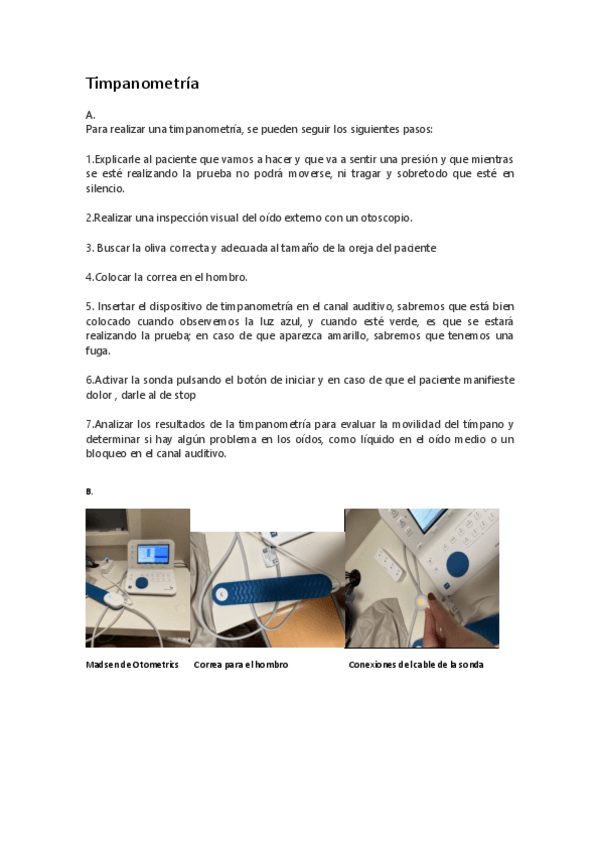 Timpanometría

A.
Para realizar una timpanometría, se pueden seguir los siguientes pasos:

1.Explicarle al paciente que vamos a hacer y que va a sentir una presión y que mientras se esté realizando la prueba no podrá moverse, ni tragar y sobretodo que esté en silencio.

2.Realizar una inspección visual del oído externo con un otoscopio.

3. Buscar la oliva correcta y adecuada al tamaño de la oreja del paciente

4.Colocar la correa en el hombro.

5. Insertar el dispositivo de timpanometría en el canal auditivo, sabremos que está bien colocado cuando observemos la luz azul, y cuando esté verde, es que se estará realizando la prueba; en caso de que aparezca amarillo, sabremos que tenemos una fuga.

6.Activar la sonda pulsando el botón de iniciar y en caso de que el paciente manifieste dolor , darle al de stop

7.Analizar los resultados de la timpanometría para evaluar la movilidad del tímpano y determinar si hay algún problema en los oídos, como líquido en el oído medio o un bloqueo en el canal auditivo.

B.

Madsen de Otometrics Correa para el hombro Conexiones del cable de la sonda